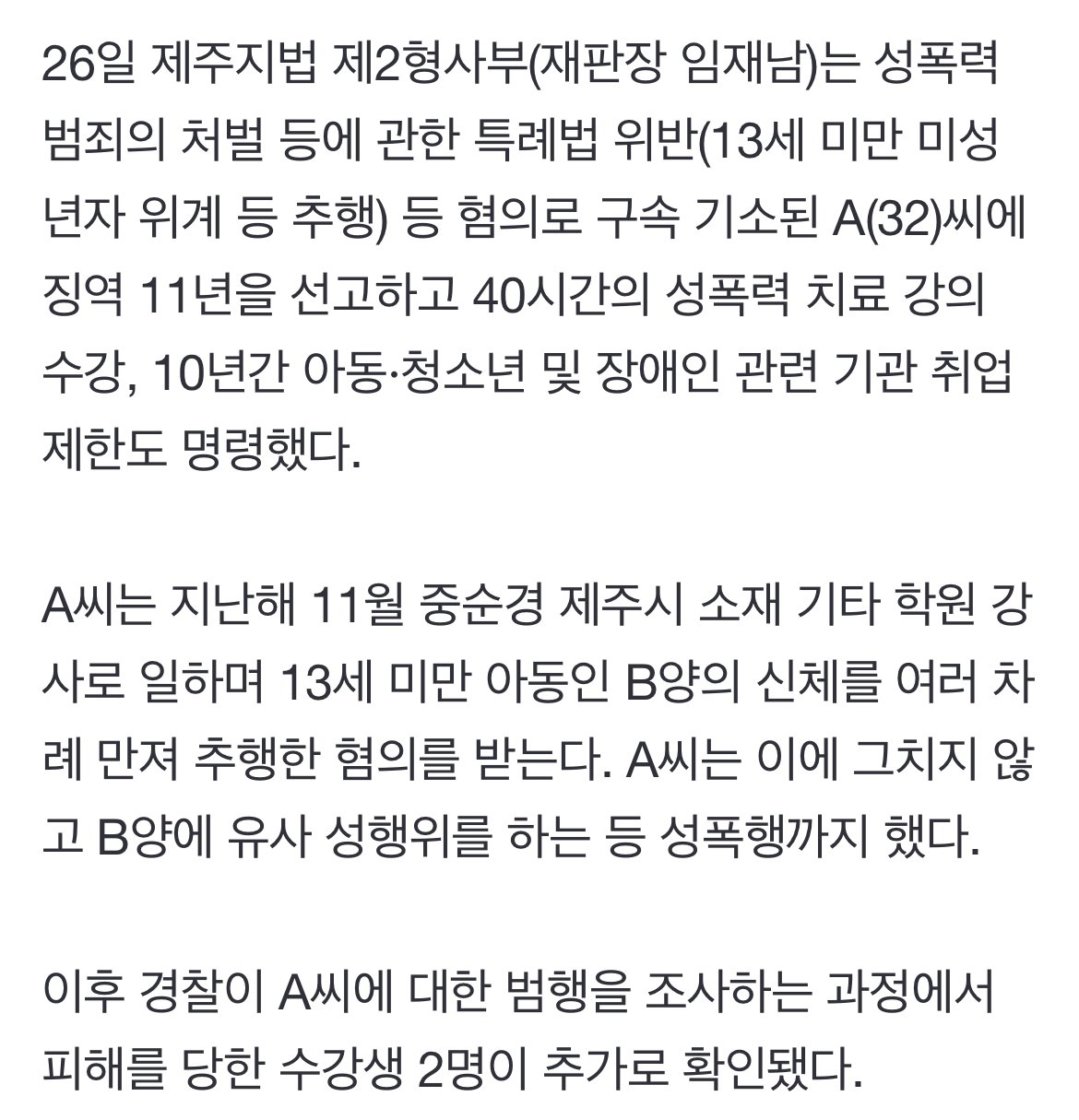 26일 제주지법 제2형사부(재판장 임재남)는 성폭력 범죄의 처벌 등에 관한 특례법 위반(13세 미만 미성년자 위계 등 추행) 등 혐의로 구속 기소된 A(32)씨에 징역 11년을 선고하고 40시간의 성폭력 치료 강의 수강, 10년간 아동·청소년 및 장애인 관련 기관 취업 제한도 명령했다.

A씨는 지난해 11월 중순경 제주시 소재 기타 학원 강사로 일하며 13세 미만 아동인 B양의 신체를 여러 차례 만져 추행한 혐의를 받는다. A씨는 이에 그치지 않고 B양에 유사 성행위를 하는 등 성폭행까지 했다.

이후 경찰이 A씨에 대한 범행을 조사하는 과정에서 피해를 당한 수강생 2명이 추가로 확인됐다.